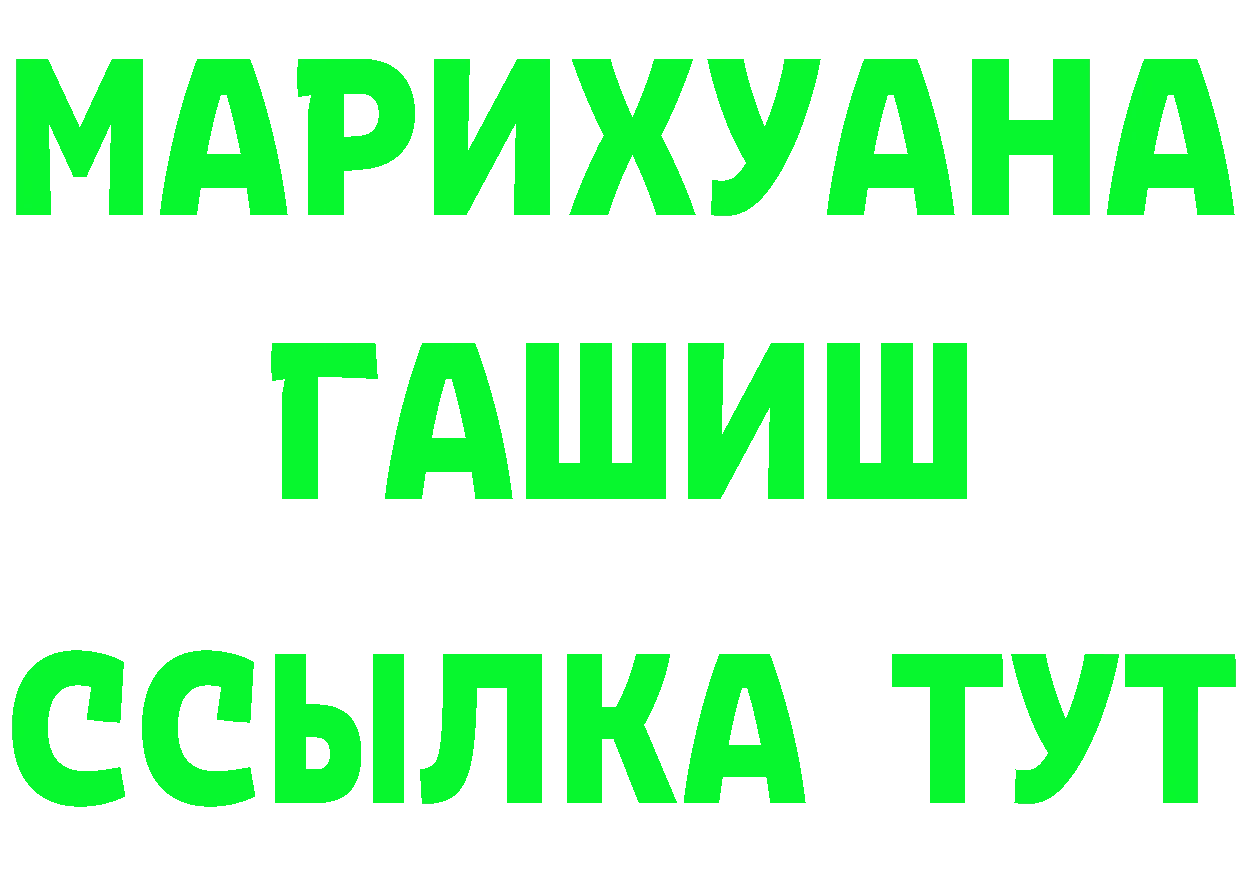 МАРИХУАНА

ГАШИШ

ССЫЛКА ТУТ